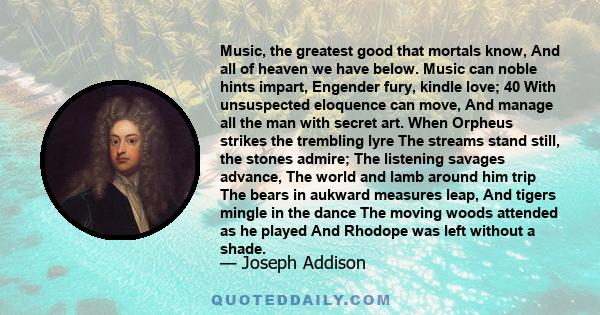 Music, the greatest good that mortals know, And all of heaven we have below. Music can noble hints impart, Engender fury, kindle love; 40 With unsuspected eloquence can move, And manage all the man with secret art. When Orpheus strikes the trembling lyre The streams stand still, the stones admire; The listening savages advance, The world and lamb around him trip The bears in aukward measures leap, And tigers mingle in the dance The moving woods attended as he played And Rhodope was left without a shade.

— Joseph Addison

QUOTEDDAILY.COM